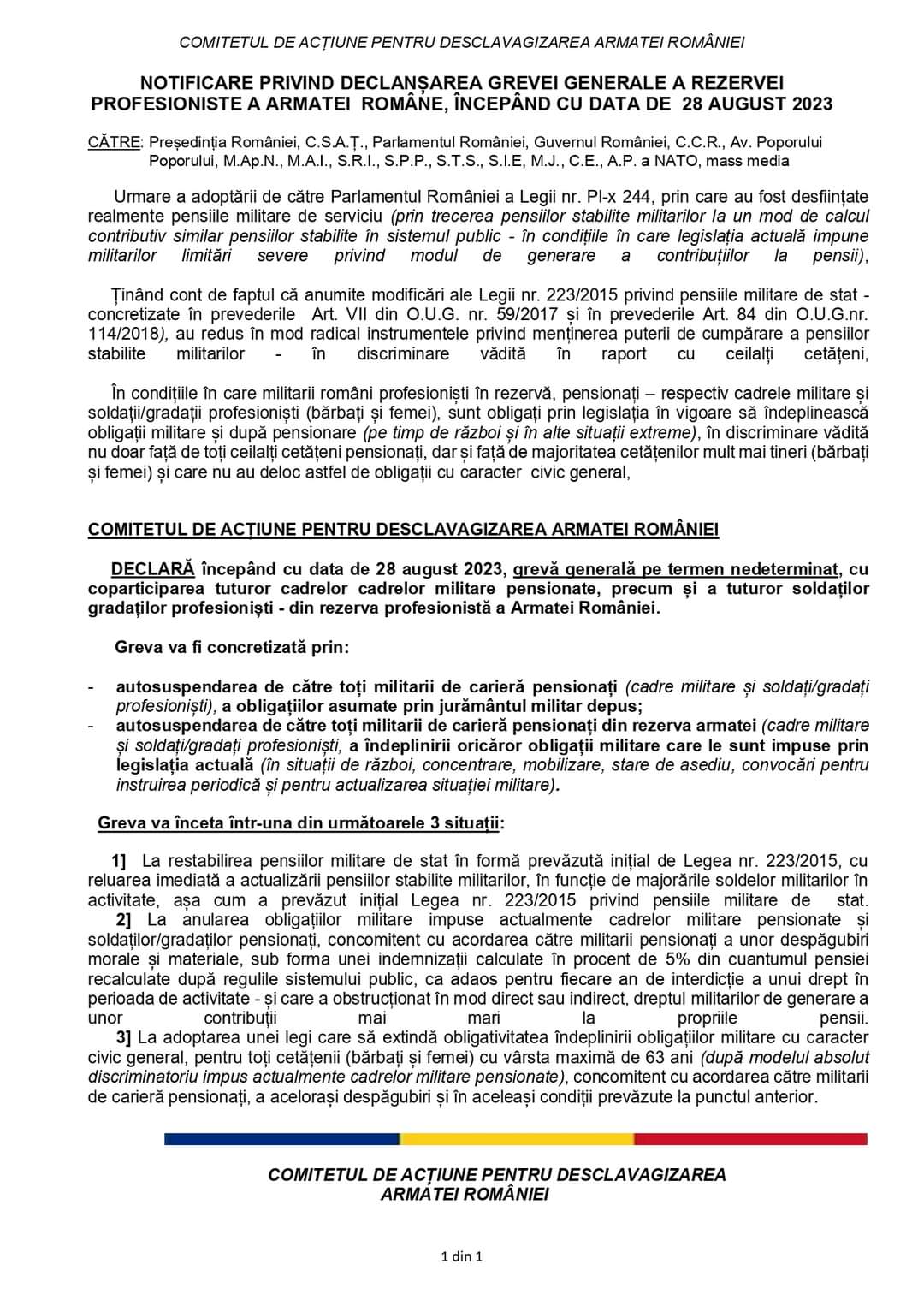 COMITETUL DE ACȚIUNE PENTRU DESCLAVAGIZAREA ARMATEI ROMÂNIEI

NOTIFICARE PRIVIND DECLANȘAREA GREVEI GENERALE A REZERVEI PROFESIONISTE A ARMATEI ROMÂNE, ÎNCEPÂND CU DATA DE 28 AUGUST 2023

CĂTRE: Președinția României, C.S.A.Ț., Parlamentul României, Guvernul României, C.C.R., Av. Poporului Poporului, M.Ap.N., M.A.I., S.R.I., S.P.P., S.T.S., S.I.E, M.J., C.E., A.P. a NATO, mass media

Urmare a adoptării de către Parlamentul României a Legii nr. Pl-x 244, prin care au fost desființate realmente pensiile militare de serviciu (prin trecerea pensiilor stabilite militarilor la un mod de calcul contributiv similar pensiilor stabilite în sistemul public - în condițiile în care legislația actuală impune militarilor limitări severe privind modul de generare a contribuțiilor la pensii),

Ținând cont de faptul că anumite modificări ale Legii nr. 223/2015 privind pensiile militare de stat - concretizate în prevederile Art. VII din O.U.G. nr. 59/2017 și în prevederile Art. 84 din O.U.G.nr. 114/2018), au redus în mod radical instrumentele privind menținerea puterii de cumpărare a pensiilor stabilite militarilor - în discriminare vădită în raport cu ceilalți cetățeni,

În condițiile în care militarii români profesioniști în rezervă, pensionați – respectiv cadrele militare și soldații/gradații profesioniști (bărbați și femei), sunt obligați prin legislația în vigoare să îndeplinească obligații militare și după pensionare (pe timp de război și în alte situații extreme), în discriminare vădită nu doar față de toți ceilalți cetățeni pensionați, dar și față de majoritatea cetățenilor mult mai tineri (bărbați și femei) și care nu au deloc astfel de obligații cu caracter civic general,

COMITETUL DE ACȚIUNE PENTRU DESCLAVAGIZAREA ARMATEI ROMÂNIEI

DECLARĂ începând cu data de 28 august 2023, grevă generală pe termen nedeterminat, cu coparticiparea tuturor cadrelor cadrelor militare pensionate, precum și a tuturor soldaților gradaților profesioniști - din rezerva profesionistă a Armatei României.

Greva va fi concretizată prin:

- autosuspendarea de către toți militarii de carieră pensionați (cadre militare și soldați/gradați profesioniști), a obligațiilor asumate prin jurământul militar depus;
- autosuspendarea de către toți militarii de carieră pensionați din rezerva armatei (cadre militare și soldați/gradați profesioniști, a îndeplinirii oricăror obligații militare care le sunt impuse prin legislația actuală (în situații de război, concentrare, mobilizare, stare de asediu, convocări pentru instruirea periodică și pentru actualizarea situației militare).

Greva va înceta într-una din următoarele 3 situații:

1] La restabilirea pensiilor militare de stat în formă prevăzută inițial de Legea nr. 223/2015, cu reluarea imediată a actualizării pensiilor stabilite militarilor, în funcție de majorările soldelor militarilor în activitate, așa cum a prevăzut inițial Legea nr. 223/2015 privind pensiile militare de stat.
2] La anularea obligațiilor militare impuse actualmente cadrelor militare pensionate și soldaților/gradaților pensionați, concomitent cu acordarea către militarii pensionați a unor despăgubiri morale și materiale, sub forma unei indemnizații calculate în procent de 5% din cuantumul pensiei recalculate după regulile sistemului public, ca adaos pentru fiecare an de interdicție a unui drept în perioada de activitate - și care a obstrucționat în mod direct sau indirect, dreptul militarilor de generare a unor contribuții mai mari la propriile pensii.
3] La adoptarea unei legi care să extindă obligativitatea îndeplinirii obligațiilor militare cu caracter civic general, pentru toți cetățenii (bărbați și femei) cu vârsta maximă de 63 ani (după modelul absolut discriminatoriu impus actualmente cadrelor militare pensionate), concomitent cu acordarea către militarii de carieră pensionați, a acelorași despăgubiri și în aceleași condiții prevăzute la punctul anterior.

COMITETUL DE ACȚIUNE PENTRU DESCLAVAGIZAREA ARMATEI ROMÂNIEI

1 din 1